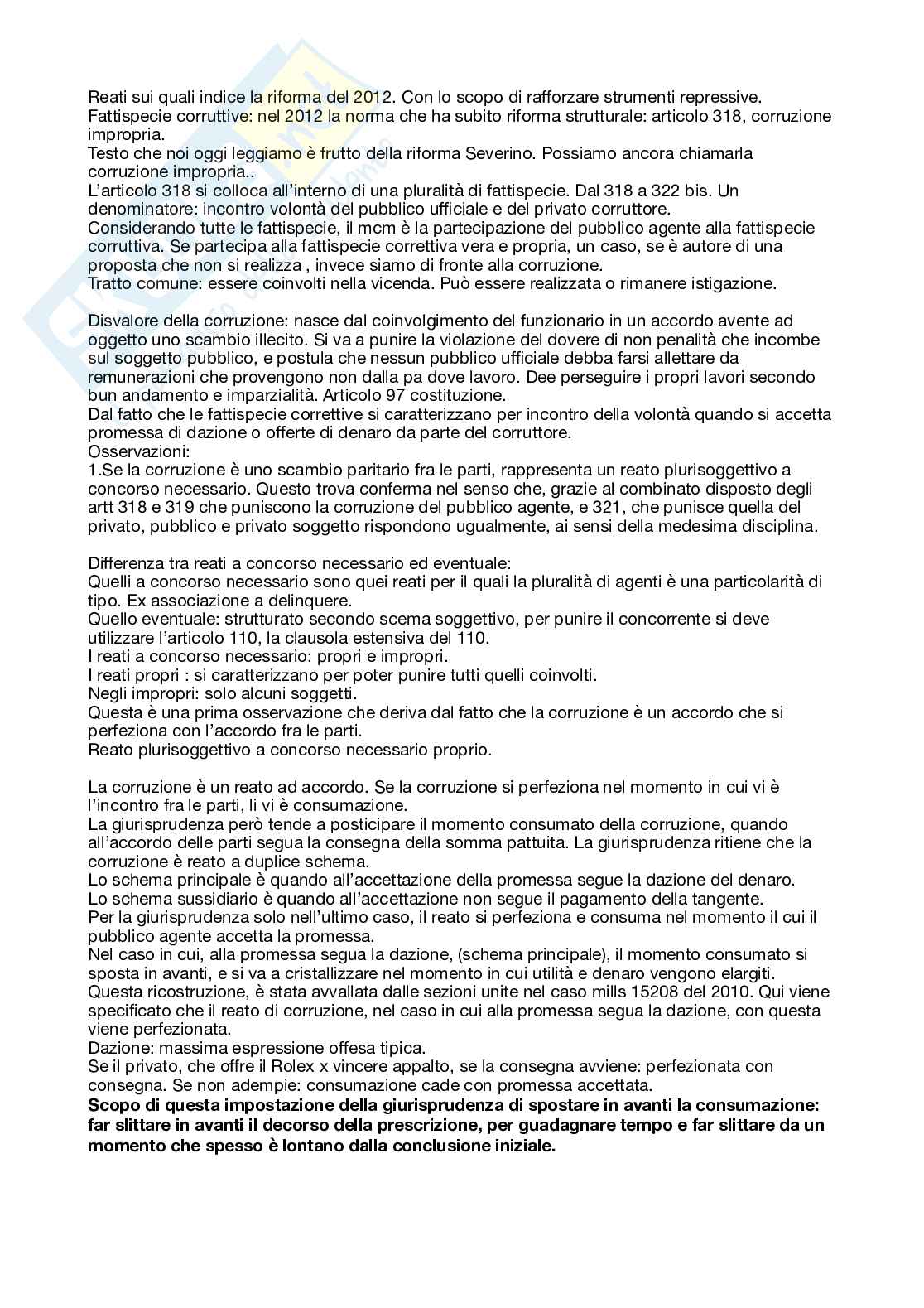 Reati sui quali indice la riforma del 2012. Con lo scopo di rafforzare strumenti repressive.
Fattispecie corruttive: nel 2012 la norma che ha subito riforma strutturale: articolo 318, corruzione impropria.
Testo che noi oggi leggiamo è frutto della riforma Severino. Possiamo ancora chiamarla corruzione impropria..
L'articolo 318 si colloca all'interno di una pluralità di fattispecie. Dal 318 a 322 bis. Un denominatore: incontro volontà del pubblico ufficiale e del privato corruttore.
Considerando tutte le fattispecie, il mcm è la partecipazione del pubblico agente alla fattispecie corruttiva. Se partecipa alla fattispecie correttiva vera e propria, un caso, se è autore di una proposta che non si realizza , invece siamo di fronte alla corruzione.
Tratto comune: essere coinvolti nella vicenda. Può essere realizzata o rimanere istigazione.

Disvalore della corruzione: nasce dal coinvolgimento del funzionario in un accordo avente ad oggetto uno scambio illecito. Si va a punire la violazione del dovere di non penalità che incombe sul soggetto pubblico, e postula che nessun pubblico ufficiale debba farsi allettare da remunerazioni che provengono non dalla pa dove lavoro. Dee perseguire i propri lavori secondo bun andamento e imparzialità. Articolo 97 costituzione.
Dal fatto che le fattispecie correttive si caratterizzano per incontro della volontà quando si accetta promessa di dazione o offerte di denaro da parte del corruttore.
Osservazioni:
1.Se la corruzione è uno scambio paritario fra le parti, rappresenta un reato plurisoggettivo a concorso necessario. Questo trova conferma nel senso che, grazie al combinato disposto degli artt 318 e 319 che puniscono la corruzione del pubblico agente, e 321, che punisce quella del privato, pubblico e privato soggetto rispondono ugualmente, ai sensi della medesima disciplina.

Differenza tra reati a concorso necessario ed eventuale:
Quelli a concorso necessario sono quei reati per il quali la pluralità di agenti è una particolarità di tipo. Ex associazione a delinquere.
Quello eventuale: strutturato secondo scema soggettivo, per punire il concorrente si deve utilizzare l'articolo 110, la clausola estensiva del 110.
I reati a concorso necessario: propri e impropri.
I reati propri : si caratterizzano per poter punire tutti quelli coinvolti.
Negli impropri: solo alcuni soggetti.
Questa è una prima osservazione che deriva dal fatto che la corruzione è un accordo che si perfeziona con l'accordo fra le parti.
Reato plurisoggettivo a concorso necessario proprio.

La corruzione è un reato ad accordo. Se la corruzione si perfeziona nel momento in cui vi è l'incontro fra le parti, li vi è consumazione.
La giurisprudenza però tende a posticipare il momento consumato della corruzione, quando all'accordo delle parti segua la consegna della somma pattuita. La giurisprudenza ritiene che la corruzione è reato a duplice schema.
Lo schema principale è quando all'accettazione della promessa segue la dazione del denaro.
Lo schema sussidiario è quando all'accettazione non segue il pagamento della tangente.
Per la giurisprudenza solo nell'ultimo caso, il reato si perfeziona e consuma nel momento il cui il pubblico agente accetta la promessa.
Nel caso in cui, alla promessa segua la dazione, (schema principale), il momento consumato si sposta in avanti, e si va a cristallizzare nel momento in cui utilità e denaro vengono elargiti.
Questa ricostruzione, è stata avvallata dalle sezioni unite nel caso mills 15208 del 2010. Qui viene specificato che il reato di corruzione, nel caso in cui alla promessa segua la dazione, con questa viene perfezionata.
Dazione: massima espressione offesa tipica.
Se il privato, che offre il Rolex x vincere appalto, se la consegna avviene: perfezionata con consegna. Se non adempie: consumazione cade con promessa accettata.
**Scopo di questa impostazione della giurisprudenza di spostare in avanti la consumazione: far slittare in avanti il decorso della prescrizione, per guadagnare tempo e far slittare da un momento che spesso è lontano dalla conclusione iniziale.**